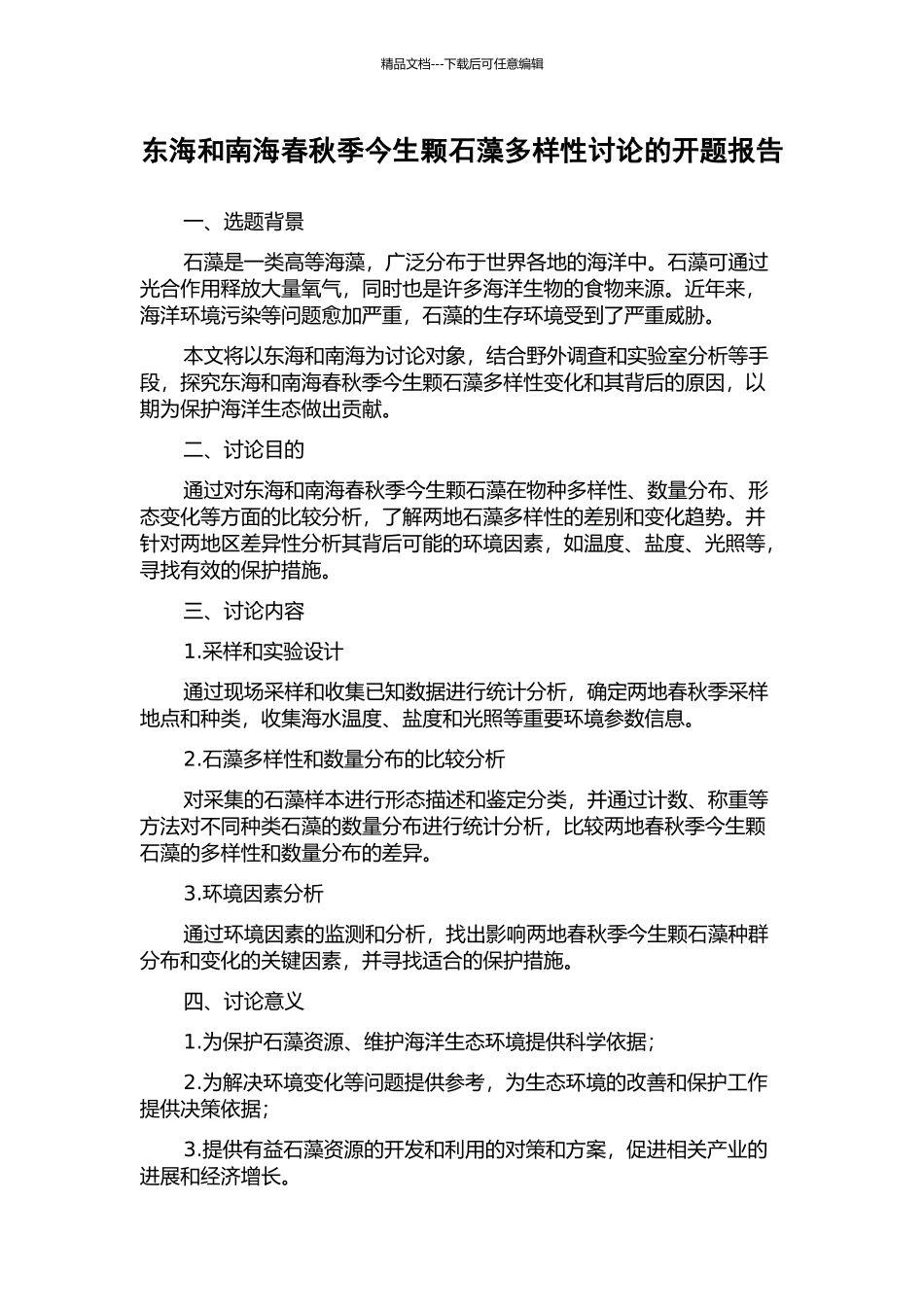 精品文档---下载后可任意编辑

东海和南海春秋季今生颗石藻多样性讨论的开题报告

一、选题背景

石藻是一类高等海藻，广泛分布于世界各地的海洋中。石藻可通过光合作用释放大量氧气，同时也是许多海洋生物的食物来源。近年来，海洋环境污染等问题愈加严重，石藻的生存环境受到了严重威胁。

本文将以东海和南海为讨论对象，结合野外调查和实验室分析等手段，探究东海和南海春秋季今生颗石藻多样性变化和其背后的原因，以期为保护海洋生态做出贡献。

二、讨论目的

通过对东海和南海春秋季今生颗石藻在物种多样性、数量分布、形态变化等方面的比较分析，了解两地石藻多样性的差别和变化趋势。并针对两地区差异性分析其背后可能的环境因素，如温度、盐度、光照等，寻找有效的保护措施。

三、讨论内容

1.采样和实验设计

通过现场采样和收集已知数据进行统计分析，确定两地春秋季采样地点和种类，收集海水温度、盐度和光照等重要环境参数信息。

2.石藻多样性和数量分布的比较分析

对采集的石藻样本进行形态描述和鉴定分类，并通过计数、称重等方法对不同种类石藻的数量分布进行统计分析，比较两地春秋季今生颗石藻的多样性和数量分布的差异。

3.环境因素分析

通过环境因素的监测和分析，找出影响两地春秋季今生颗石藻种群分布和变化的关键因素，并寻找适合的保护措施。

四、讨论意义

1.为保护石藻资源、维护海洋生态环境提供科学依据；

2.为解决环境变化等问题提供参考，为生态环境的改善和保护工作提供决策依据；

3.提供有益石藻资源的开发和利用的对策和方案，促进相关产业的进展和经济增长。